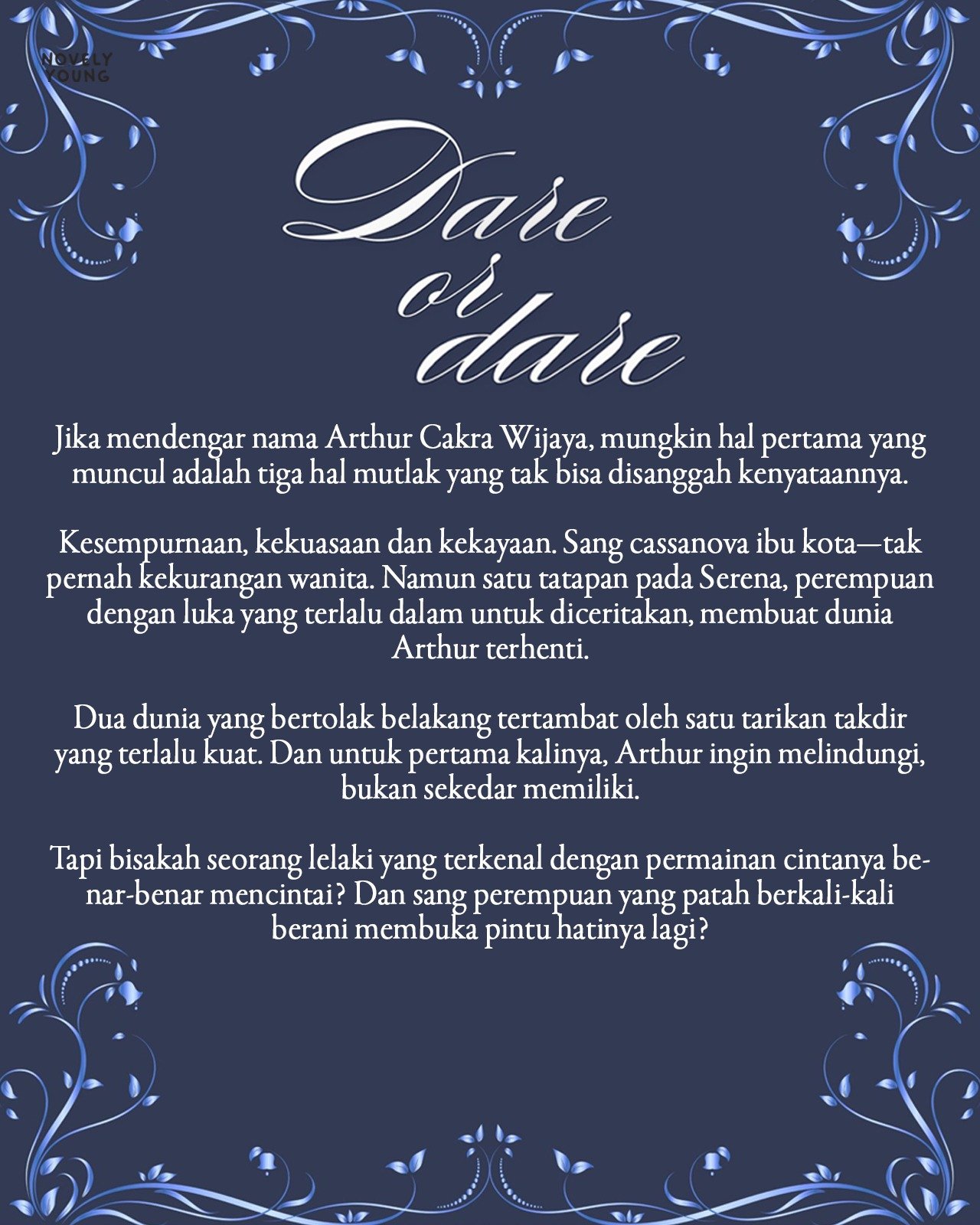 NOVELY YOUNG

Dare or dare

Jika mendengar nama Arthur Cakra Wijaya, mungkin hal pertama yang muncul adalah tiga hal mutlak yang tak bisa disanggah kenyataannya.

Kesempurnaan, kekuasaan dan kekayaan. Sang cassanova ibu kota—tak pernah kekurangan wanita. Namun satu tatapan pada Serena, perempuan dengan luka yang terlalu dalam untuk diceritakan, membuat dunia Arthur terhenti.

Dua dunia yang bertolak belakang tertambat oleh satu tarikan takdir yang terlalu kuat. Dan untuk pertama kalinya, Arthur ingin melindungi, bukan sekedar memiliki.

Tapi bisakah seorang lelaki yang terkenal dengan permainan cintanya benar-benar mencintai? Dan sang perempuan yang patah berkali-kali berani membuka pintu hatinya lagi?